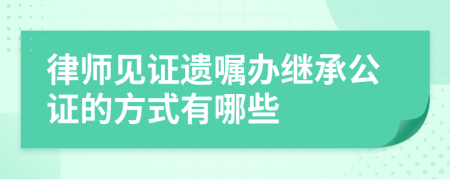 律师见证遗嘱办继承公证的方式有哪些